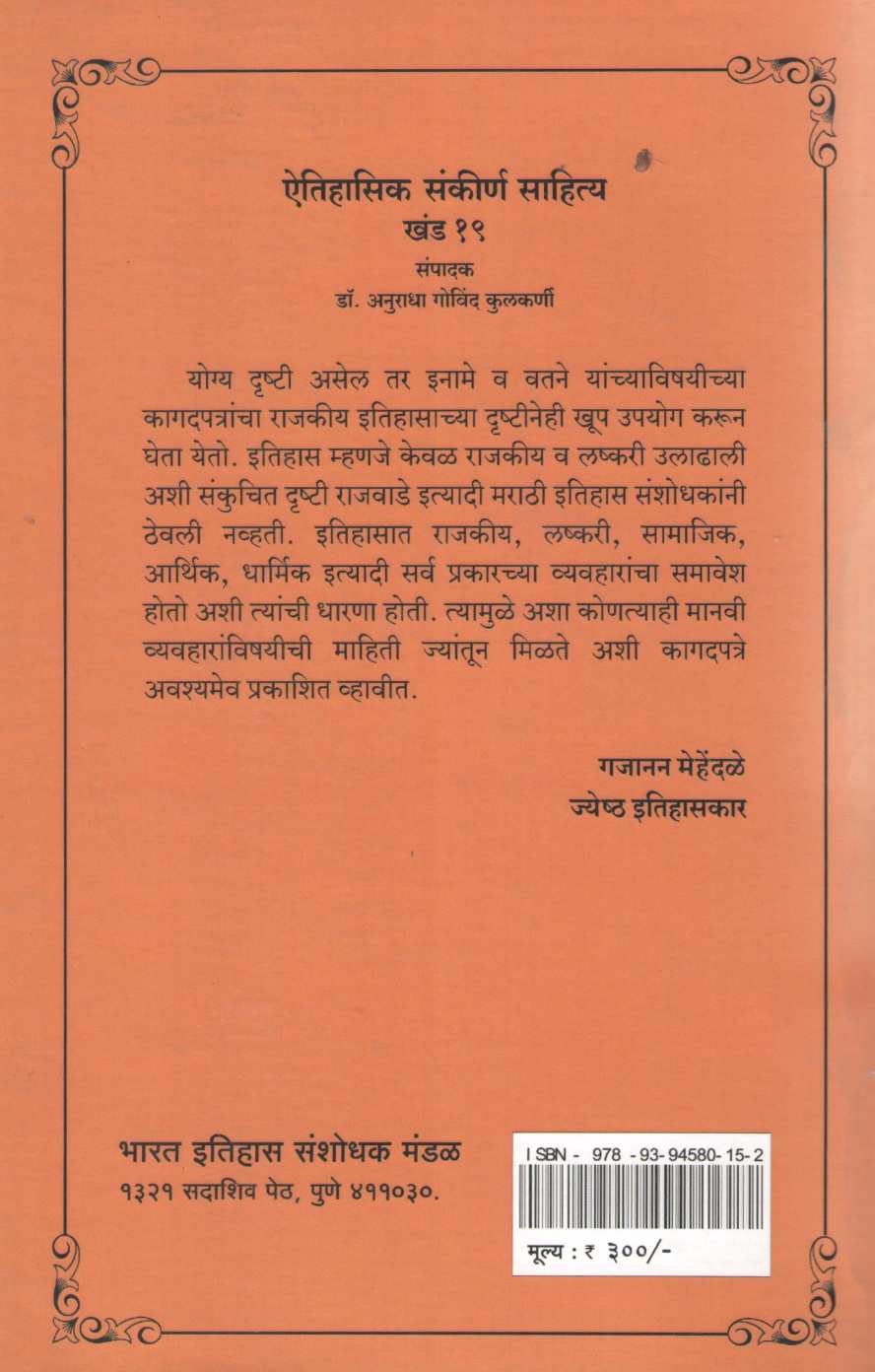 ऐतिहासिक संकीर्ण साहित्य
खंड १९
संपादक
डॉ. अनुराधा गोविंद कुलकर्णी

योग्य दृष्टी असेल तर इनामे व वतने यांच्याविषयीच्या कागदपत्रांचा राजकीय इतिहासाच्या दृष्टीनेही खूप उपयोग करून घेता येतो. इतिहास म्हणजे केवळ राजकीय व लष्करी उलाढाली अशी संकुचित दृष्टी राजवाडे इत्यादी मराठी इतिहास संशोधकांनी ठेवली नव्हती. इतिहासात राजकीय, लष्करी, सामाजिक, आर्थिक, धार्मिक इत्यादी सर्व प्रकारच्या व्यवहारांचा समावेश होतो अशी त्यांची धारणा होती. त्यामुळे अशा कोणत्याही मानवी व्यवहारांविषयीची माहिती ज्यांतून मिळते अशी कागदपत्रे अवश्यमेव प्रकाशित व्हावीत.

गजानन मेहेंदळे
ज्येष्ठ इतिहासकार

भारत इतिहास संशोधक मंडळ
१३२१ सदाशिव पेठ, पुणे ४११०३०.

ISBN - 978 - 93 - 94580 - 15 - 2

मूल्य : ₹ ३००/-